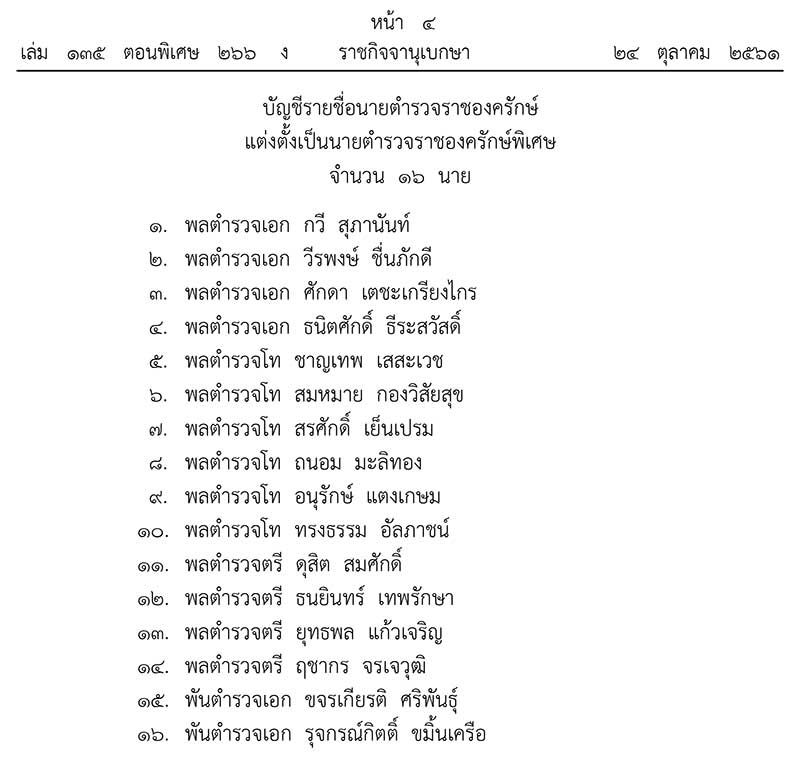 หน้า ๔
เล่ม ๑๓๕ ตอนพิเศษ ๒๖๖ ง ราชกิจจานุเบกษา ๒๔ ตุลาคม ๒๕๖๑

บัญชีรายชื่อนายตำรวจราชองครักษ์
แต่งตั้งเป็นนายตำรวจราชองครักษ์พิเศษ
จำนวน ๑๖ นาย

๑. พลตำรวจเอก กวี สุภานันท์
๒. พลตำรวจเอก วีรพงษ์ ชื่นภักดี
๓. พลตำรวจเอก ศักดา เตชะเกรียงไกร
๔. พลตำรวจเอก ธนิตศักดิ์ ธีระสวัสดิ์
๕. พลตำรวจโท ชาญเทพ เสสะเวช
๖. พลตำรวจโท สมหมาย กองวิสัยสุข
๗. พลตำรวจโท สรศักดิ์ เย็นเปรม
๘. พลตำรวจโท ถนอม มะลิทอง
๙. พลตำรวจโท อนุรักษ์ แตงเกษม
๑๐. พลตำรวจโท ทรงธรรม อัลภาชน์
๑๑. พลตำรวจตรี ดุสิต สมศักดิ์
๑๒. พลตำรวจตรี ธนยินทร์ เทพรักษา
๑๓. พลตำรวจตรี ยุทธพล แก้วเจริญ
๑๔. พลตำรวจตรี ฤชากร จรเจวุฒิ
๑๕. พันตำรวจเอก ขจรเกียรติ ศริพันธุ์
๑๖. พันตำรวจเอก รุจกรณ์กิตติ์ ขมิ้นเครือ